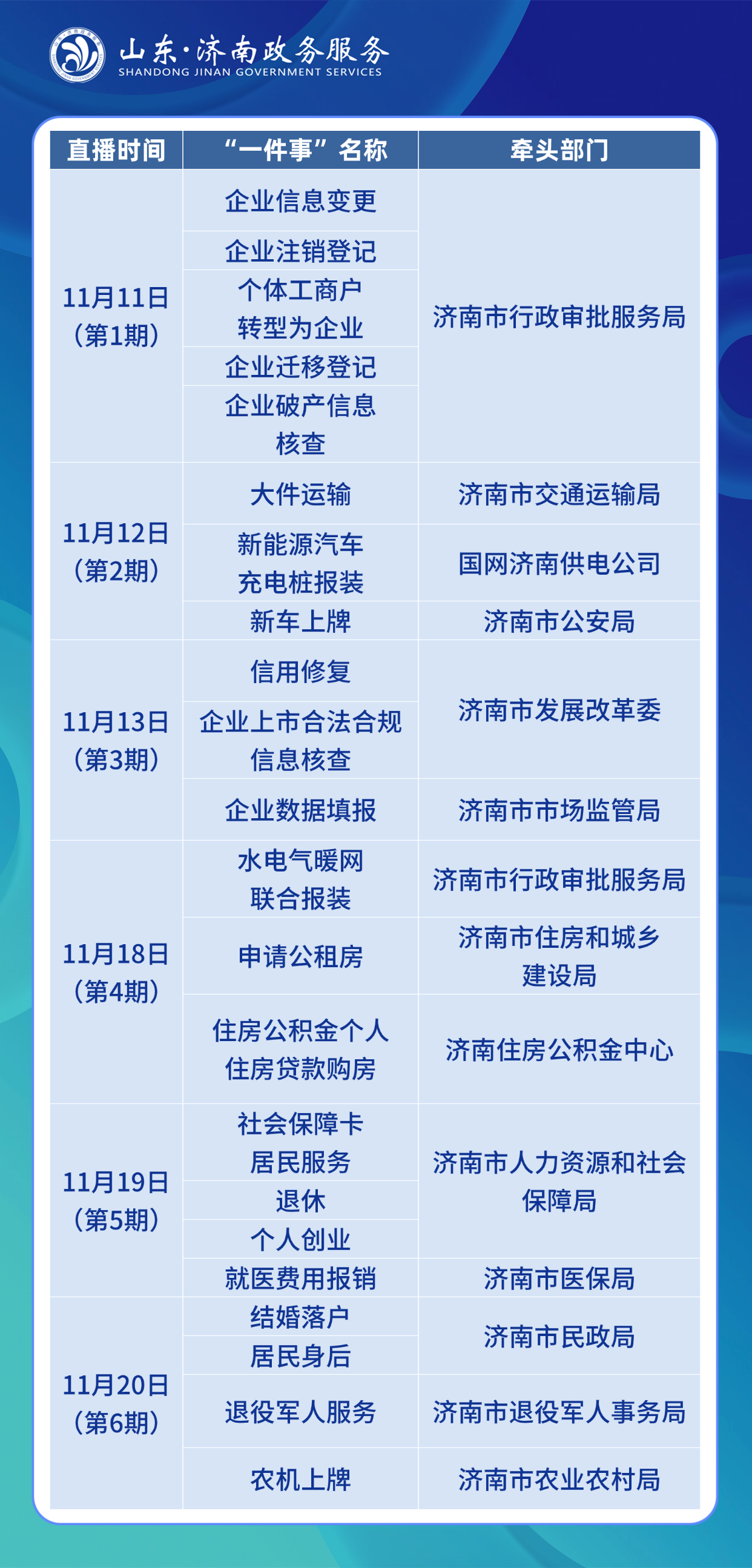 山东·济南政务服务
SHANDONG JINAN GOVERNMENT SERVICES

| 直播时间 | “一件事”名称 | 牵头部门 |
|---|---|---|
| 11月11日（第1期） | 企业信息变更 | 济南市行政审批服务局 |
| | 企业注销登记 | |
| | 个体工商户转型为企业 | |
| | 企业迁移登记 | |
| | 企业破产信息核查 | |
| 11月12日（第2期） | 大件运输 | 济南市交通运输局 |
| | 新能源汽车充电桩报装 | 国网济南供电公司 |
| | 新车上牌 | 济南市公安局 |
| 11月13日（第3期） | 信用修复 | 济南市发展改革委 |
| | 企业上市合法合规信息核查 | |
| | 企业数据填报 | 济南市市场监管局 |
| 11月18日（第4期） | 水电气暖网联合报装 | 济南市行政审批服务局 |
| | 申请公租房 | 济南市住房和城乡建设局 |
| | 住房公积金个人住房贷款购房 | 济南住房公积金中心 |
| 11月19日（第5期） | 社会保障卡居民服务 | 济南市人力资源和社会保障局 |
| | 退休 | |
| | 个人创业 | |
| | 就医费用报销 | 济南市医保局 |
| 11月20日（第6期） | 结婚落户 | 济南市民政局 |
| | 居民身后 | |
| | 退役军人服务 | 济南市退役军人事务局 |
| | 农机上牌 | 济南市农业农村局 |